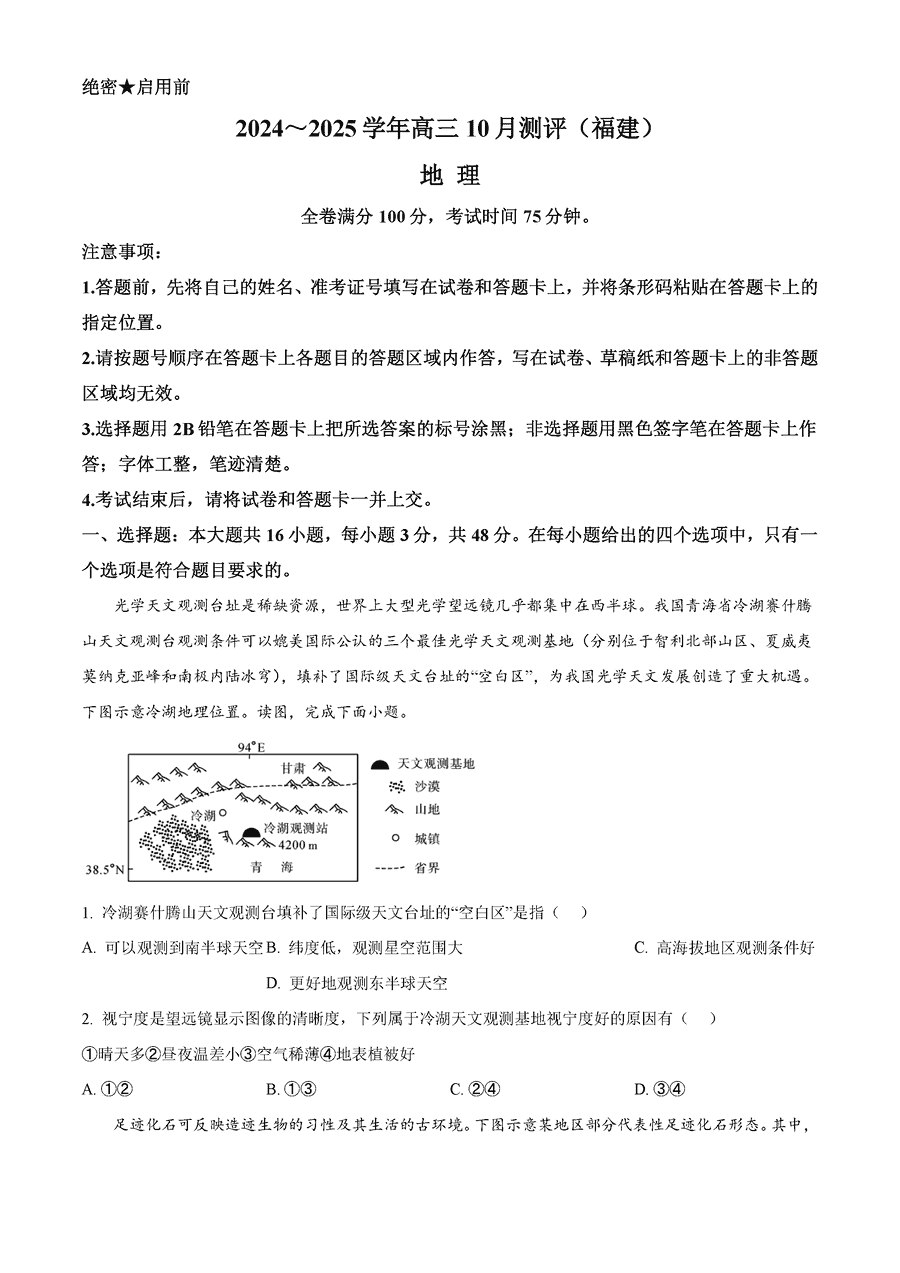 绝密★启用前

2024～2025 学年高三 10 月测评（福建）

地 理

全卷满分 100 分，考试时间 75 分钟。

注意事项：

1.答题前，先将自己的姓名、准考证号填写在试卷和答题卡上，并将条形码粘贴在答题卡上的指定位置。

2.请按题号顺序在答题卡上各题目的答题区域内作答，写在试卷、草稿纸和答题卡上的非答题区域均无效。

3.选择题用 2B 铅笔在答题卡上把所选答案的标号涂黑；非选择题用黑色签字笔在答题卡上作答；字体工整，笔迹清楚。

4.考试结束后，请将试卷和答题卡一并上交。

一、选择题：本大题共 16 小题，每小题 3 分，共 48 分。在每小题给出的四个选项中，只有一个选项是符合题目要求的。

光学天文观测台址是稀缺资源，世界上大型光学望远镜几乎都集中在西半球。我国青海省冷湖赛什腾山天文观测台观测条件可以媲美国际公认的三个最佳光学天文观测基地（分别位于智利北部山区、夏威夷莫纳克亚峰和南极内陆冰穹），填补了国际级天文台址的“空白区”，为我国光学天文发展创造了重大机遇。下图示意冷湖地理位置。读图，完成下面小题。

94°E
甘肃
冷湖
冷湖观测站
4200 m
青 海
38.5°N
天文观测基地
沙漠
山地
城镇
省界

1. 冷湖赛什腾山天文观测台填补了国际级天文台址的“空白区”是指（ ）

A. 可以观测到南半球天空 B. 纬度低，观测星空范围大 C. 高海拔地区观测条件好 D. 更好地观测东半球天空

2. 视宁度是望远镜显示图像的清晰度，下列属于冷湖天文观测基地视宁度好的原因有（ ）

①晴天多②昼夜温差小③空气稀薄④地表植被好

A. ①② B. ①③ C. ②④ D. ③④

足迹化石可反映造迹生物的习性及其生活的古环境。下图示意某地区部分代表性足迹化石形态。其中，